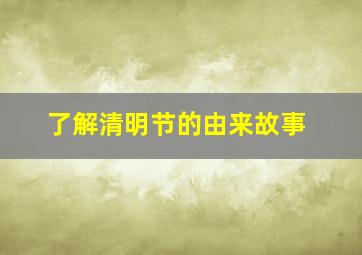 了解清明节的由来故事